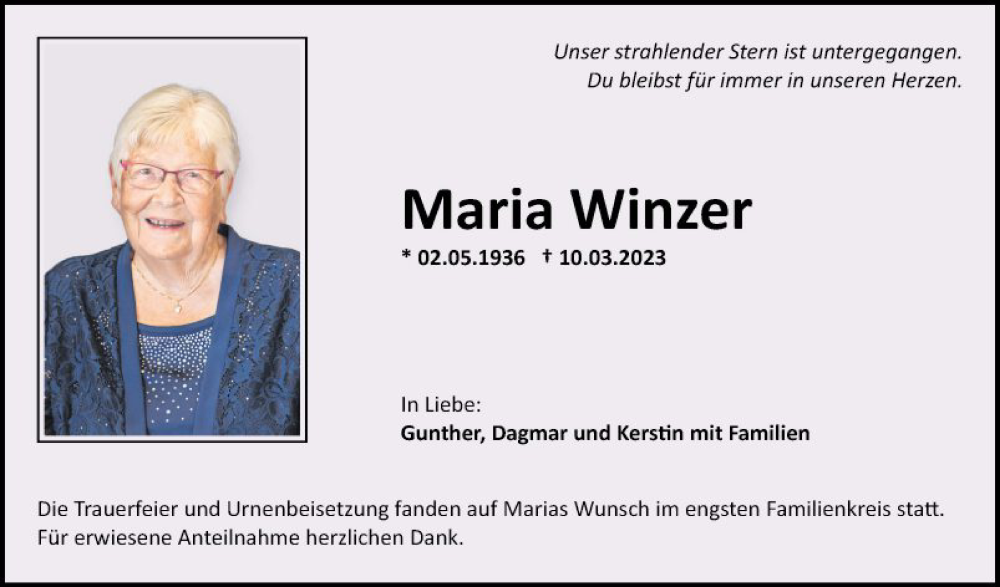 Unser strahlender Stern ist untergegangen.
Du bleibst für immer in unseren Herzen.

Maria Winzer

* 02.05.1936 † 10.03.2023

In Liebe:
Gunther, Dagmar und Kerstin mit Familien

Die Trauerfeier und Urnenbeisetzung fanden auf Marias Wunsch im engsten Familienkreis statt. Für erwiesene Anteilnahme herzlichen Dank.